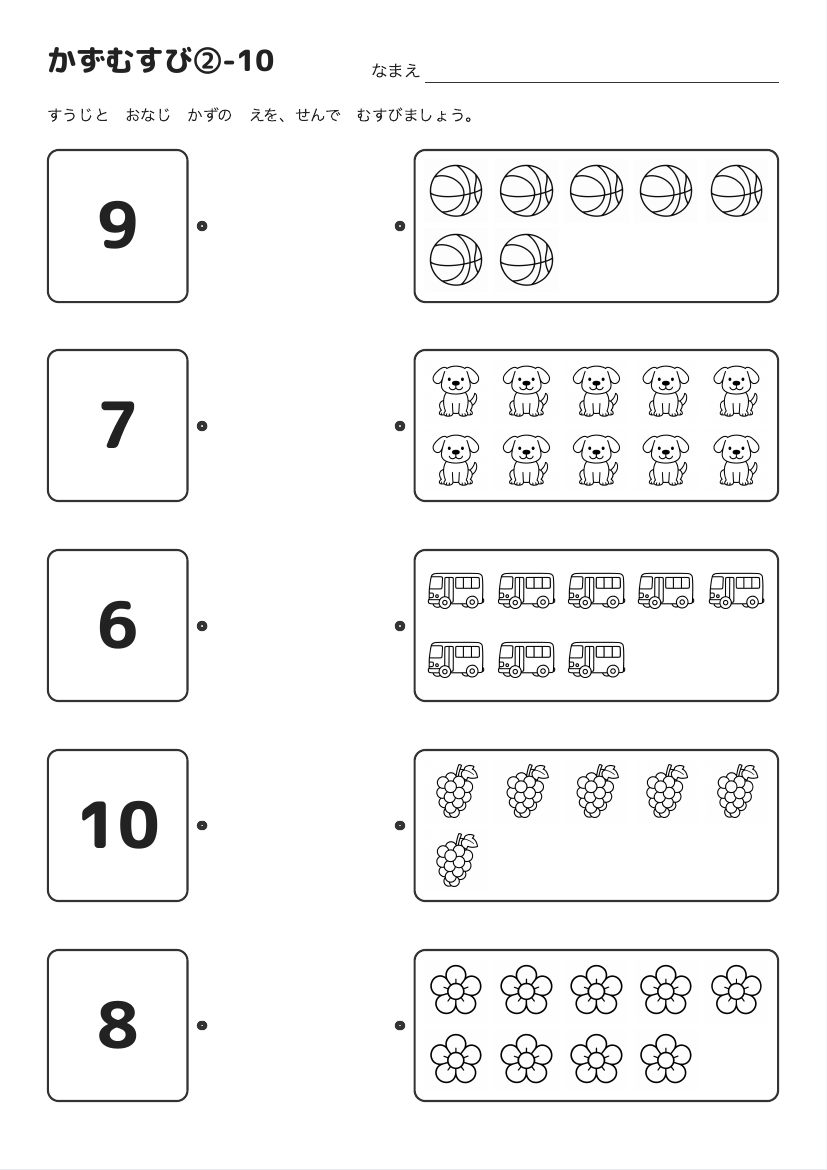 かずむすび②-10

なまえ

すうじと　おなじ　かずの　えを、せんで　むすびましょう。

9

7

6

10

8